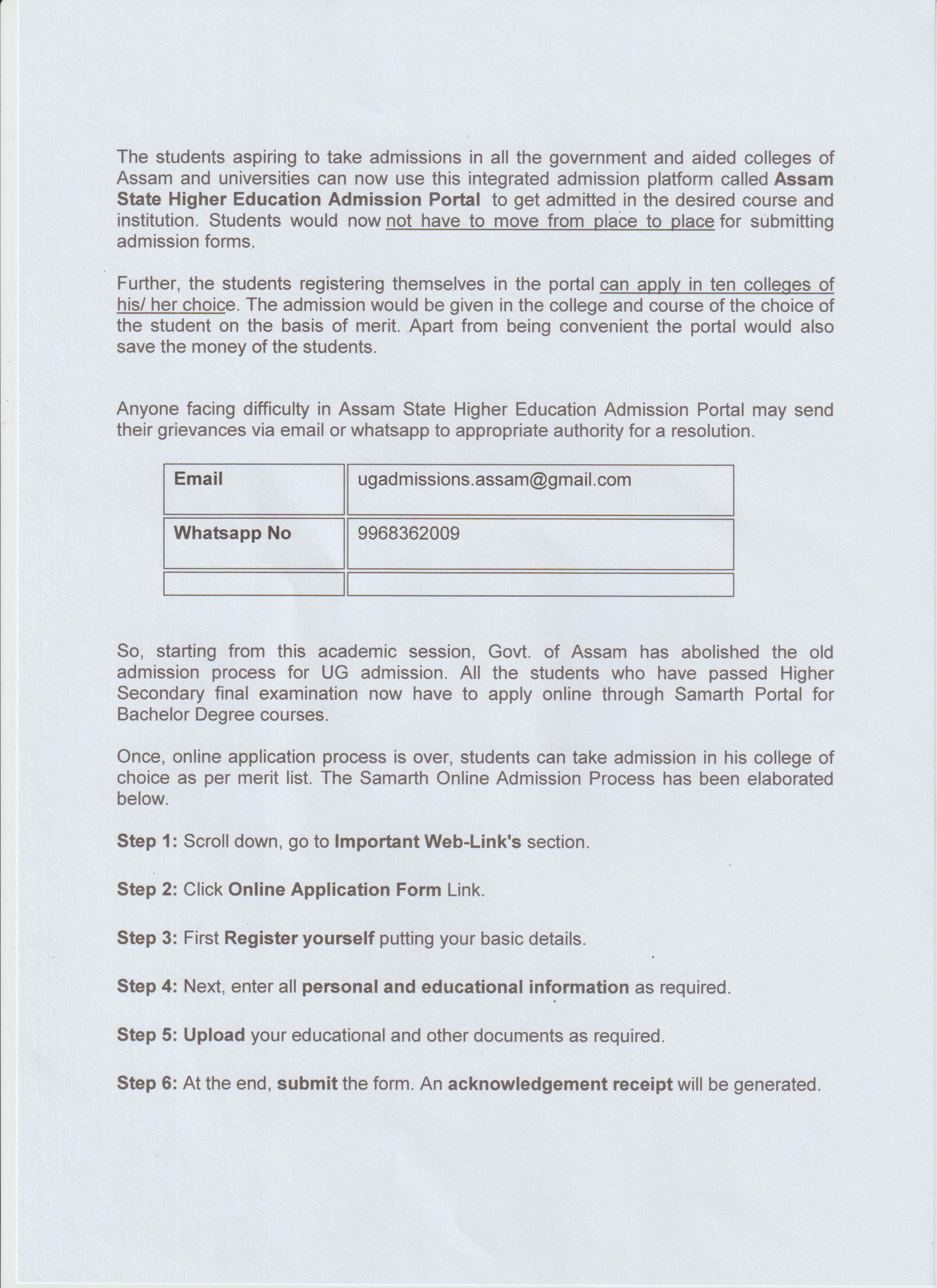 The students aspiring to take admissions in all the government and aided colleges of Assam and universities can now use this integrated admission platform called Assam State Higher Education Admission Portal to get admitted in the desired course and institution. Students would now not have to move from place to place for submitting admission forms.

Further, the students registering themselves in the portal can apply in ten colleges of his/ her choice. The admission would be given in the college and course of the choice of the student on the basis of merit. Apart from being convenient the portal would also save the money of the students.

Anyone facing difficulty in Assam State Higher Education Admission Portal may send their grievances via email or whatsapp to appropriate authority for a resolution.

| Email | ugadmissions.assam@gmail.com |
|---|---|
| Whatsapp No | 9968362009 |
| | |

So, starting from this academic session, Govt. of Assam has abolished the old admission process for UG admission. All the students who have passed Higher Secondary final examination now have to apply online through Samarth Portal for Bachelor Degree courses.

Once, online application process is over, students can take admission in his college of choice as per merit list. The Samarth Online Admission Process has been elaborated below.

Step 1: Scroll down, go to Important Web-Link's section.

Step 2: Click Online Application Form Link.

Step 3: First Register yourself putting your basic details.

Step 4: Next, enter all personal and educational information as required.

Step 5: Upload your educational and other documents as required.

Step 6: At the end, submit the form. An acknowledgement receipt will be generated.